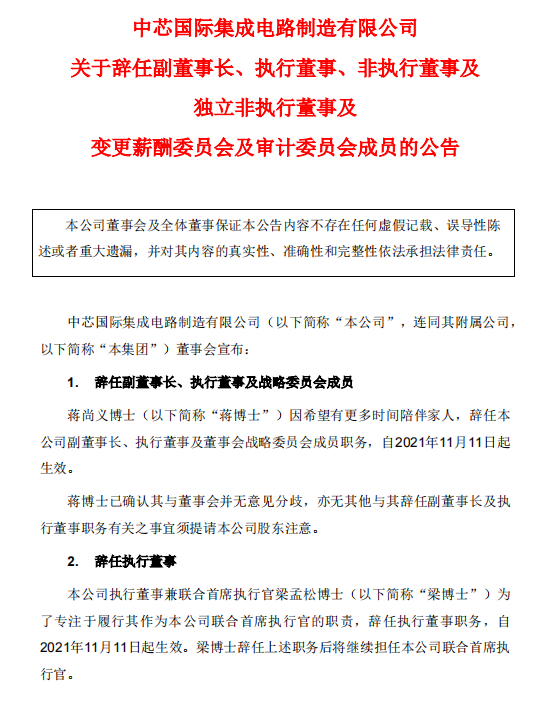 中芯国际集成电路制造有限公司
关于辞任副董事长、执行董事、非执行董事及
独立非执行董事及
变更薪酬委员会及审计委员会成员的公告

本公司董事会及全体董事保证本公告内容不存在任何虚假记载、误导性陈述或者重大遗漏，并对其内容的真实性、准确性和完整性依法承担法律责任。

中芯国际集成电路制造有限公司（以下简称“本公司”，连同其附属公司，以下简称“本集团”）董事会宣布：

1. 辞任副董事长、执行董事及战略委员会成员

蒋尚义博士（以下简称“蒋博士”）因希望有更多时间陪伴家人，辞任本公司副董事长、执行董事及董事会战略委员会成员职务，自2021年11月11日起生效。

蒋博士已确认其与董事会并无意见分歧，亦无其他与其辞任副董事长及执行董事职务有关之事宜须提请本公司股东注意。

2. 辞任执行董事

本公司执行董事兼联合首席执行官梁孟松博士（以下简称“梁博士”）为了专注于履行其作为本公司联合首席执行官的职责，辞任执行董事职务，自2021年11月11日起生效。梁博士辞任上述职务后将继续担任本公司联合首席执行官。